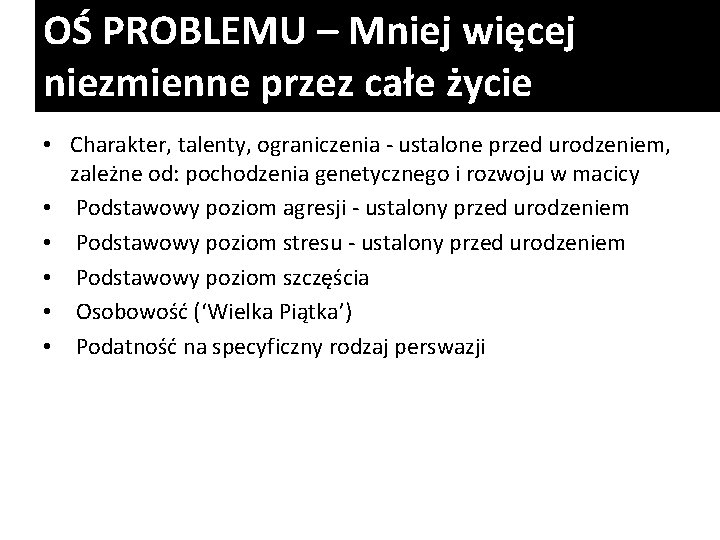 OŚ PROBLEMU – Mniej więcej niezmienne przez całe życie

• Charakter, talenty, ograniczenia - ustalone przed urodzeniem, zależne od: pochodzenia genetycznego i rozwoju w macicy
• Podstawowy poziom agresji - ustalony przed urodzeniem
• Podstawowy poziom stresu - ustalony przed urodzeniem
• Podstawowy poziom szczęścia
• Osobowość (‘Wielka Piątka’)
• Podatność na specyficzny rodzaj perswazji